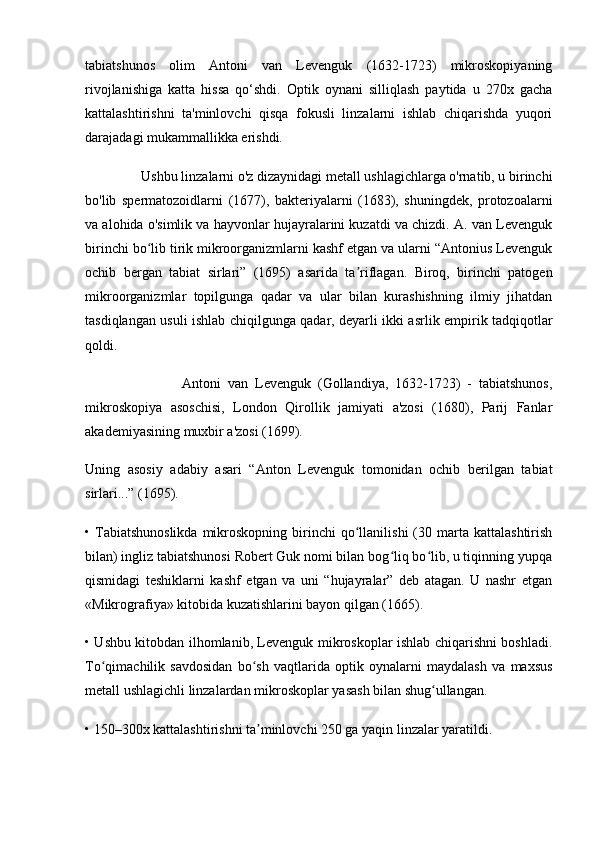 tabiatshunos olim Antoni van Levenguk (1632-1723) mikroskopiyaning rivojlanishiga katta hissa qo‘shdi. Optik oynani silliqlash paytida u 270x gacha kattalashtirishni ta'minlovchi qisqa fokusli linzalarni ishlab chiqarishda yuqori darajadagi mukammallikka erishdi.

Ushbu linzalarni o'z dizaynidagi metall ushlagichlarga o'rnatib, u birinchi bo'lib spermatozoidlarni (1677), bakteriyalarni (1683), shuningdek, protozoalarni va alohida o'simlik va hayvonlar hujayralarini kuzatdi va chizdi. A. van Levenguk birinchi bo‘lib tirik mikroorganizmlarni kashf etgan va ularni “Antonius Levenguk ochib bergan tabiat sirlari” (1695) asarida ta’riflagan. Biroq, birinchi patogen mikroorganizmlar topilgunga qadar va ular bilan kurashishning ilmiy jihatdan tasdiqlangan usuli ishlab chiqilgunga qadar, deyarli ikki asrlik empirik tadqiqotlar qoldi.

Antoni van Levenguk (Gollandiya, 1632-1723) - tabiatshunos, mikroskopiya asoschisi, London Qirollik jamiyati a'zosi (1680), Parij Fanlar akademiyasining muxbir a'zosi (1699).

Uning asosiy adabiy asari “Anton Levenguk tomonidan ochib berilgan tabiat sirlari...” (1695).

• Tabiatshunoslikda mikroskopning birinchi qo‘llanilishi (30 marta kattalashtirish bilan) ingliz tabiatshunosi Robert Guk nomi bilan bog‘liq bo‘lib, u tiqinning yupqa qismidagi teshiklarni kashf etgan va uni “hujayralar” deb atagan. U nashr etgan «Mikrografiya» kitobida kuzatishlarini bayon qilgan (1665).

• Ushbu kitobdan ilhomlanib, Levenguk mikroskoplar ishlab chiqarishni boshladi. To‘qimachilik savdosidan bo‘sh vaqtlarida optik oynalarni maydalash va maxsus metall ushlagichli linzalardan mikroskoplar yasash bilan shug‘ullangan.

• 150–300x kattalashtirishni ta’minlovchi 250 ga yaqin linzalar yaratildi.